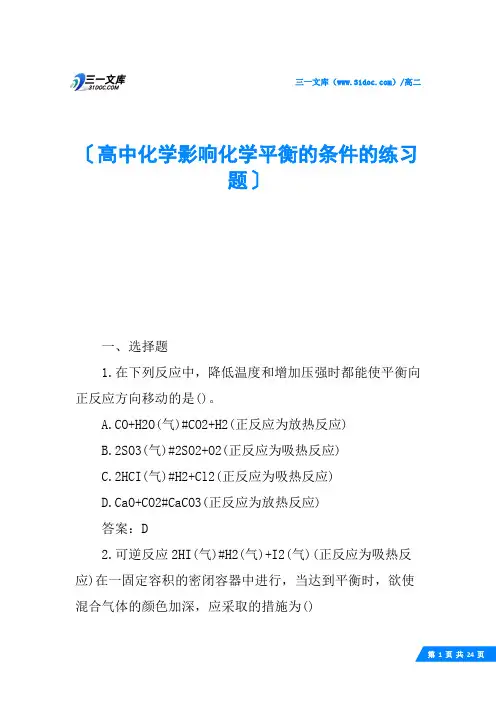 三一文库
31DOC.COM

三一文库（www.31doc.com）/高二

〔高中化学影响化学平衡的条件的练习题〕

一、选择题

1.在下列反应中，降低温度和增加压强时都能使平衡向正反应方向移动的是()。

A.CO+H2O(气)#CO2+H2(正反应为放热反应)

B.2SO3(气)#2SO2+O2(正反应为吸热反应)

C.2HCI(气)#H2+Cl2(正反应为吸热反应)

D.CaO+CO2#CaCO3(正反应为放热反应)

答案：D

2.可逆反应2HI(气)#H2(气)+I2(气)(正反应为吸热反应)在一固定容积的密闭容器中进行，当达到平衡时，欲使混合气体的颜色加深，应采取的措施为()

第 1 页 共 24 页